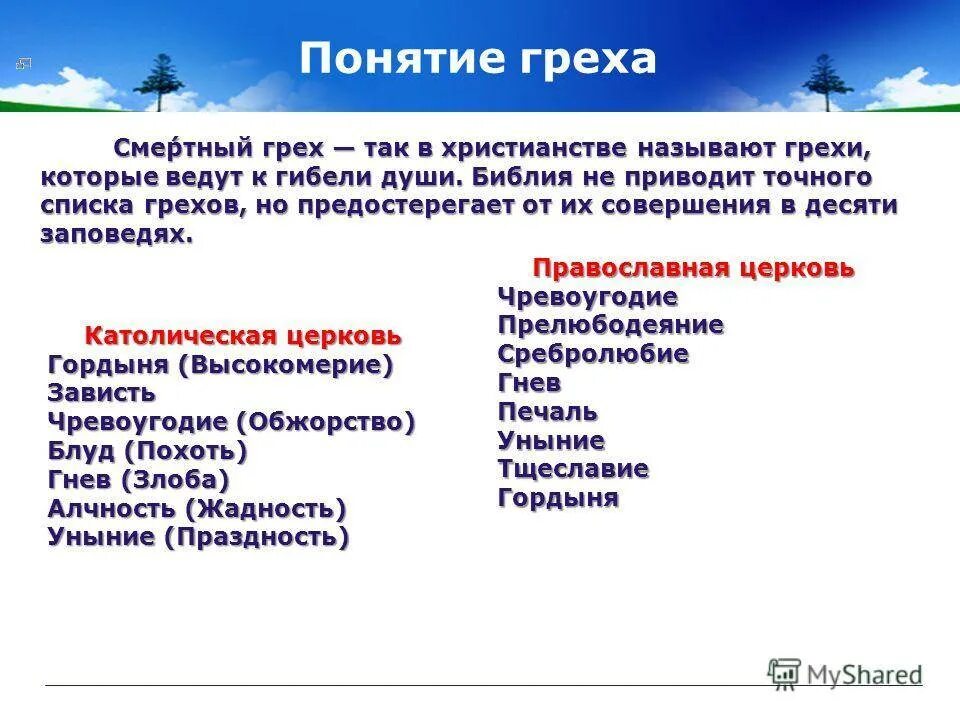 Понятие греха

Сме́ртный грех — так в христианстве называют грехи, которые ведут к гибели души. Библия не приводит точного списка грехов, но предостерегает от их совершения в десяти заповедях.

Католическая церковь
Гордыня (Высокомерие)
Зависть
Чревоугодие (Обжорство)
Блуд (Похоть)
Гнев (Злоба)
Алчность (Жадность)
Уныние (Праздность)

Православная церковь
Чревоугодие
Прелюбодеяние
Сребролюбие
Гнев
Печаль
Уныние
Тщеславие
Гордыня

MyShared